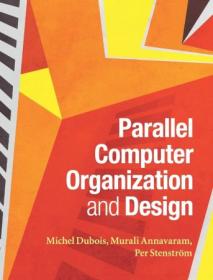 Parallel Computer Organization and Design

Michel Dubois, Murali Annavaram, Per Stenström